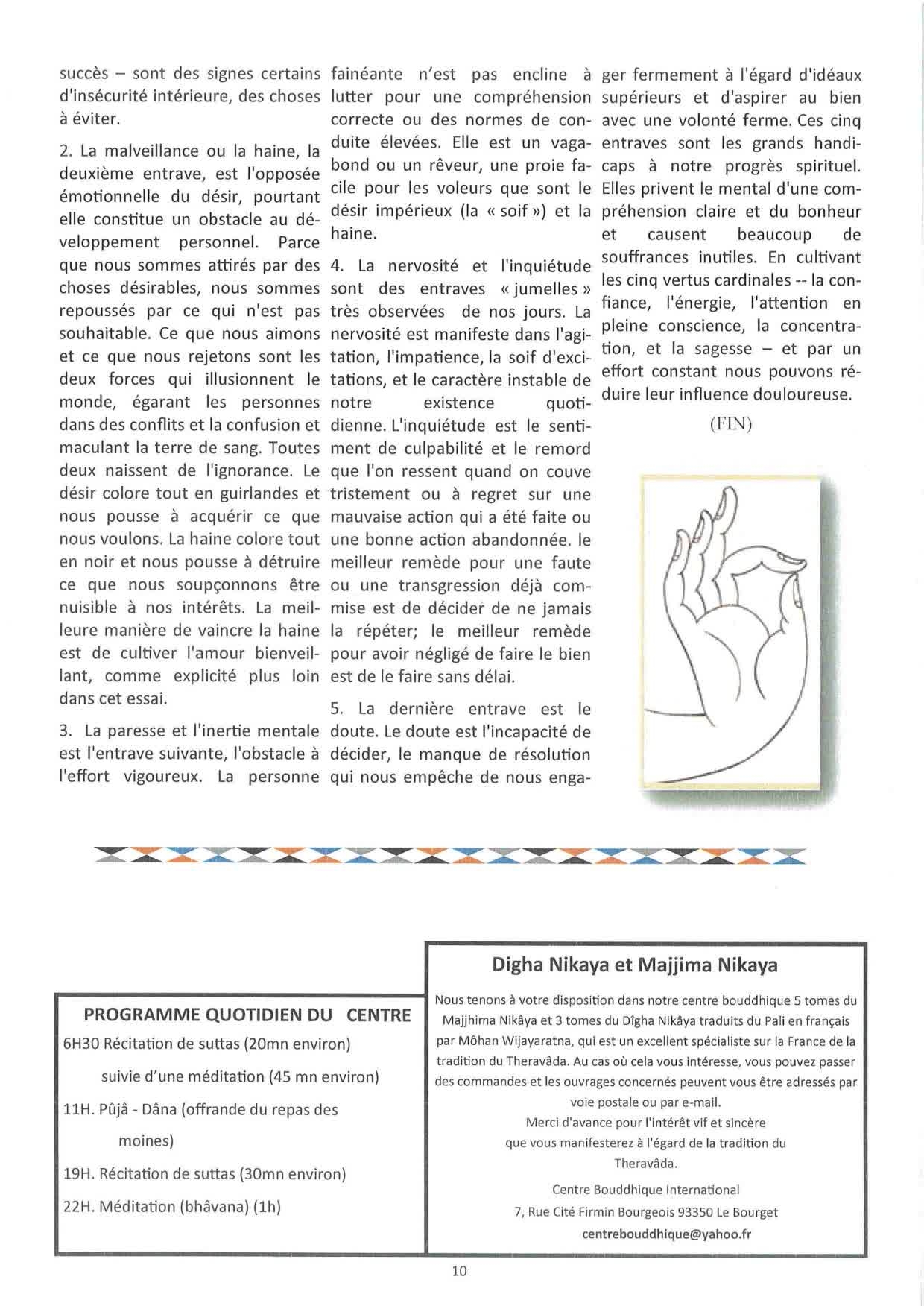 succès – sont des signes certains d'insécurité intérieure, des choses à éviter.

2. La malveillance ou la haine, la deuxième entrave, est l'opposée émotionnelle du désir, pourtant elle constitue un obstacle au développement personnel. Parce que nous sommes attirés par des choses désirables, nous sommes repoussés par ce qui n'est pas souhaitable. Ce que nous aimons et ce que nous rejetons sont les deux forces qui illusionnent le monde, égarant les personnes dans des conflits et la confusion et maculant la terre de sang. Toutes deux naissent de l'ignorance. Le désir colore tout en guirlandes et nous pousse à acquérir ce que nous voulons. La haine colore tout en noir et nous pousse à détruire ce que nous soupçonnons être nuisible à nos intérêts. La meilleure manière de vaincre la haine est de cultiver l'amour bienveillant, comme explicité plus loin dans cet essai.

3. La paresse et l'inertie mentale est l'entrave suivante, l'obstacle à l'effort vigoureux. La personne fainéante n'est pas encline à lutter pour une compréhension correcte ou des normes de conduite élevées. Elle est un vagabond ou un rêveur, une proie facile pour les voleurs que sont le désir impérieux (la « soif ») et la haine.

4. La nervosité et l'inquiétude sont des entraves « jumelles » très observées de nos jours. La nervosité est manifeste dans l'agitation, l'impatience, la soif d'excitations, et le caractère instable de notre existence quotidienne. L'inquiétude est le sentiment de culpabilité et le remord que l'on ressent quand on couve tristement ou à regret sur une mauvaise action qui a été faite ou une bonne action abandonnée. le meilleur remède pour une faute ou une transgression déjà commise est de décider de ne jamais la répéter; le meilleur remède pour avoir négligé de faire le bien est de le faire sans délai.

5. La dernière entrave est le doute. Le doute est l'incapacité de décider, le manque de résolution qui nous empêche de nous engager fermement à l'égard d'idéaux supérieurs et d'aspirer au bien avec une volonté ferme. Ces cinq entraves sont les grands handicaps à notre progrès spirituel. Elles privent le mental d'une compréhension claire et du bonheur et causent beaucoup de souffrances inutiles. En cultivant les cinq vertus cardinales -- la confiance, l'énergie, l'attention en pleine conscience, la concentration, et la sagesse – et par un effort constant nous pouvons réduire leur influence douloureuse.

(FIN)

PROGRAMME QUOTIDIEN DU CENTRE

6H30 Récitation de suttas (20mn environ)

suivie d'une méditation (45 mn environ)

11H. Pûjâ - Dâna (offrande du repas des moines)

19H. Récitation de suttas (30mn environ)

22H. Méditation (bhâvana) (1h)

Digha Nikaya et Majjima Nikaya

Nous tenons à votre disposition dans notre centre bouddhique 5 tomes du Majjhima Nikâya et 3 tomes du Dîgha Nikâya traduits du Pali en français par Môhan Wijayaratna, qui est un excellent spécialiste sur la France de la tradition du Theravâda. Au cas où cela vous intéresse, vous pouvez passer des commandes et les ouvrages concernés peuvent vous être adressés par voie postale ou par e-mail.
Merci d'avance pour l'intérêt vif et sincère que vous manifesterez à l'égard de la tradition du Theravâda.

Centre Bouddhique International
7, Rue Cité Firmin Bourgeois 93350 Le Bourget
centrebouddhique@yahoo.fr

10